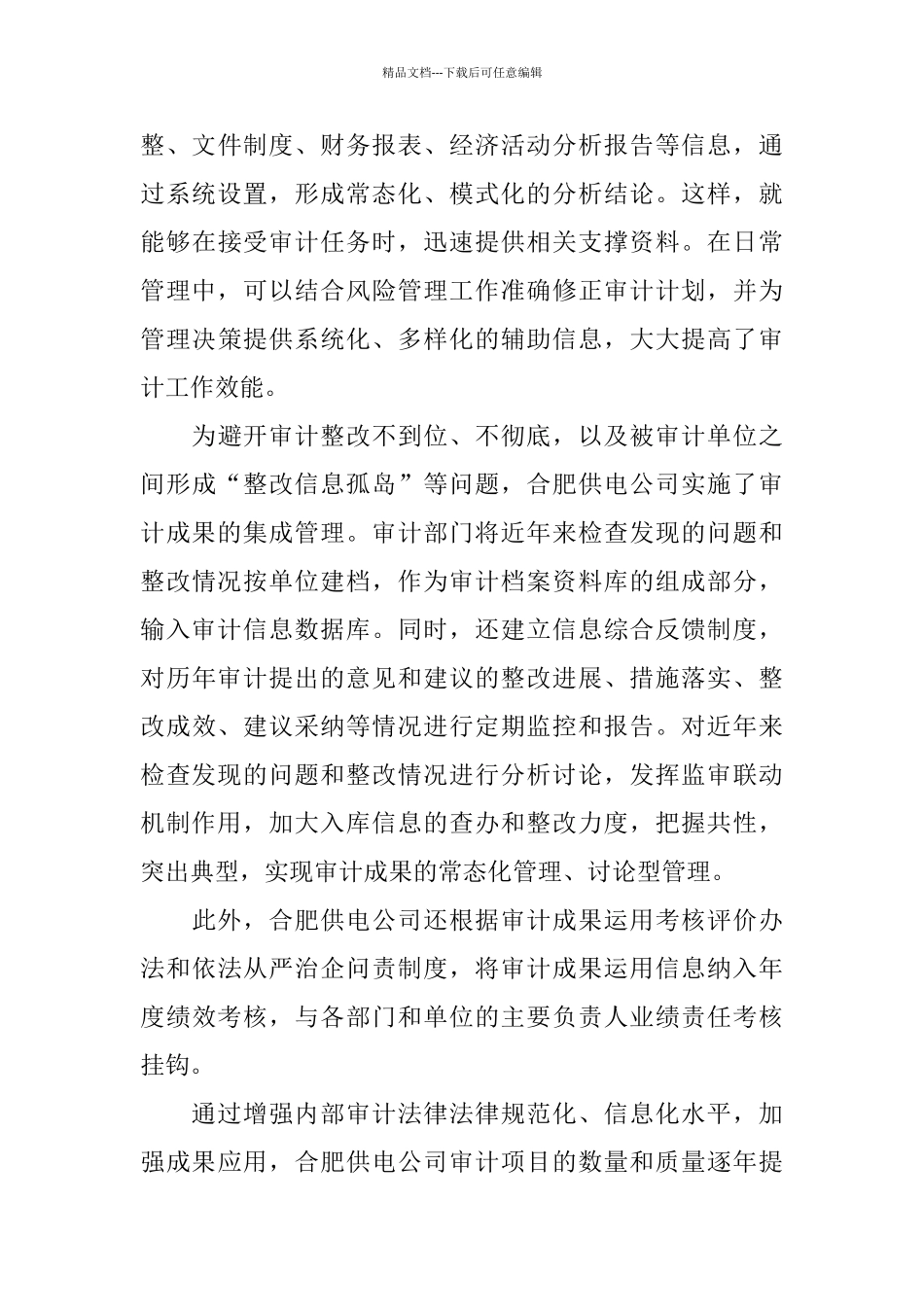 精品文档---下载后可任意编辑

整、文件制度、财务报表、经济活动分析报告等信息，通过系统设置，形成常态化、模式化的分析结论。这样，就能够在接受审计任务时，迅速提供相关支撑资料。在日常管理中，可以结合风险管理工作准确修正审计计划，并为管理决策提供系统化、多样化的辅助信息，大大提高了审计工作效能。

为避开审计整改不到位、不彻底，以及被审计单位之间形成“整改信息孤岛”等问题，合肥供电公司实施了审计成果的集成管理。审计部门将近年来检查发现的问题和整改情况按单位建档，作为审计档案资料库的组成部分，输入审计信息数据库。同时，还建立信息综合反馈制度，对历年审计提出的意见和建议的整改进展、措施落实、整改成效、建议采纳等情况进行定期监控和报告。对近年来检查发现的问题和整改情况进行分析讨论，发挥监审联动机制作用，加大入库信息的查办和整改力度，把握共性，突出典型，实现审计成果的常态化管理、讨论型管理。

此外，合肥供电公司还根据审计成果运用考核评价办法和依法从严治企问责制度，将审计成果运用信息纳入年度绩效考核，与各部门和单位的主要负责人业绩责任考核挂钩。

通过增强内部审计法律法律规范化、信息化水平，加强成果应用，合肥供电公司审计项目的数量和质量逐年提